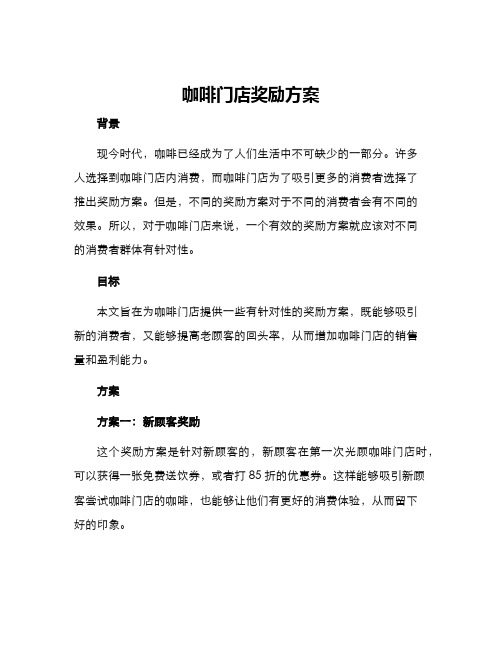 咖啡门店奖励方案

背景

现今时代，咖啡已经成为了人们生活中不可缺少的一部分。许多人选择到咖啡门店内消费，而咖啡门店为了吸引更多的消费者选择了推出奖励方案。但是，不同的奖励方案对于不同的消费者会有不同的效果。所以，对于咖啡门店来说，一个有效的奖励方案就应该对不同的消费者群体有针对性。

目标

本文旨在为咖啡门店提供一些有针对性的奖励方案，既能够吸引新的消费者，又能够提高老顾客的回头率，从而增加咖啡门店的销售量和盈利能力。

方案

方案一：新顾客奖励

这个奖励方案是针对新顾客的，新顾客在第一次光顾咖啡门店时，可以获得一张免费送饮券，或者打 85 折的优惠券。这样能够吸引新顾客尝试咖啡门店的咖啡，也能够让他们有更好的消费体验，从而留下好的印象。